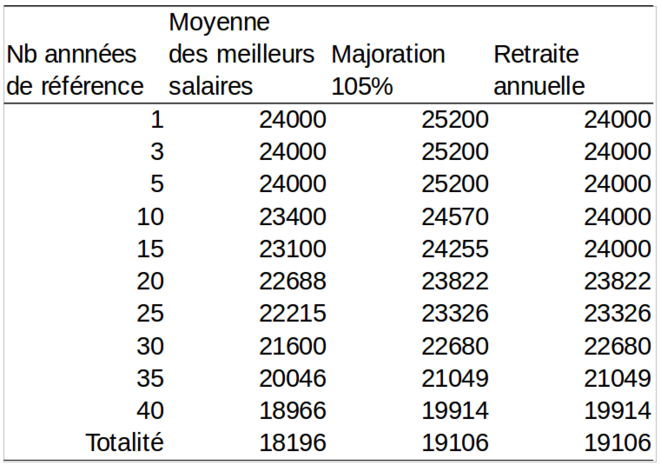 | Nb annnées de référence | Moyenne des meilleurs salaires | Majoration 105% | Retraite annuelle |
|---|---|---|---|
| 1 | 24000 | 25200 | 24000 |
| 3 | 24000 | 25200 | 24000 |
| 5 | 24000 | 25200 | 24000 |
| 10 | 23400 | 24570 | 24000 |
| 15 | 23100 | 24255 | 24000 |
| 20 | 22688 | 23822 | 23822 |
| 25 | 22215 | 23326 | 23326 |
| 30 | 21600 | 22680 | 22680 |
| 35 | 20046 | 21049 | 21049 |
| 40 | 18966 | 19914 | 19914 |
| Totalité | 18196 | 19106 | 19106 |